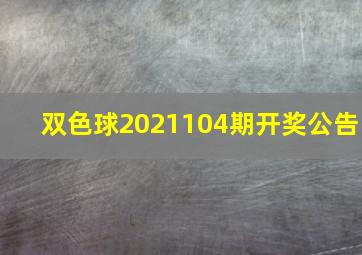 双色球2021104期开奖公告